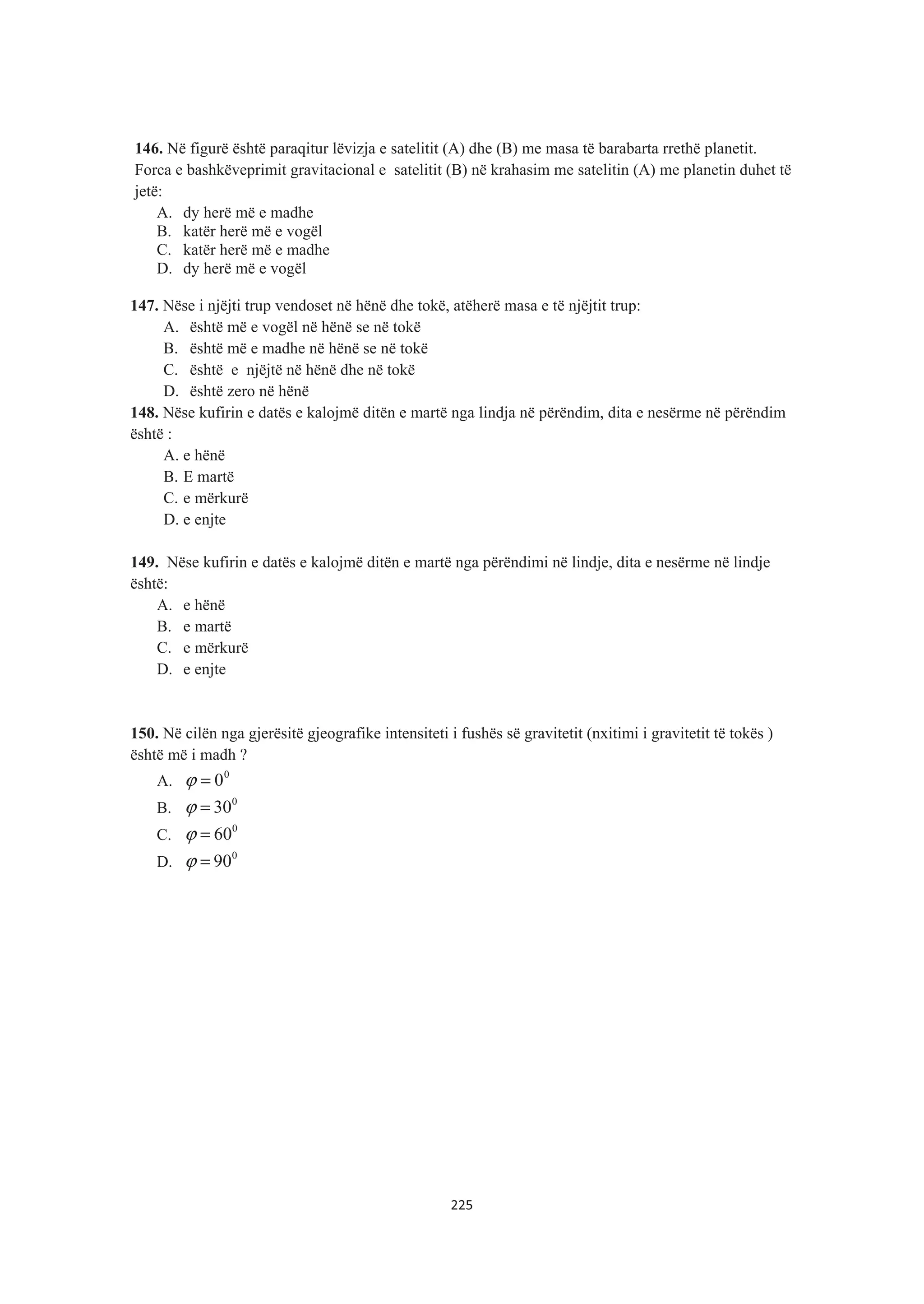 **146.** Në figurë është paraqitur lëvizja e satelitit (A) dhe (B) me masa të barabarta rrethë planetit. Forca e bashkëveprimit gravitacional e satelitit (B) në krahasim me satelitin (A) me planetin duhet të jetë:

A. dy herë më e madhe
B. katër herë më e vogël
C. katër herë më e madhe
D. dy herë më e vogël

**147.** Nëse i njëjti trup vendoset në hënë dhe tokë, atëherë masa e të njëjtit trup:

A. është më e vogël në hënë se në tokë
B. është më e madhe në hënë se në tokë
C. është e njëjtë në hënë dhe në tokë
D. është zero në hënë

**148.** Nëse kufirin e datës e kalojmë ditën e martë nga lindja në përëndim, dita e nesërme në përëndim është :

A. e hënë
B. E martë
C. e mërkurë
D. e enjte

**149.** Nëse kufirin e datës e kalojmë ditën e martë nga përëndimi në lindje, dita e nesërme në lindje është:

A. e hënë
B. e martë
C. e mërkurë
D. e enjte

**150.** Në cilën nga gjerësitë gjeografike intensiteti i fushës së gravitetit (nxitimi i gravitetit të tokës ) është më i madh ?

A. $\varphi = 0^0$
B. $\varphi = 30^0$
C. $\varphi = 60^0$
D. $\varphi = 90^0$

225